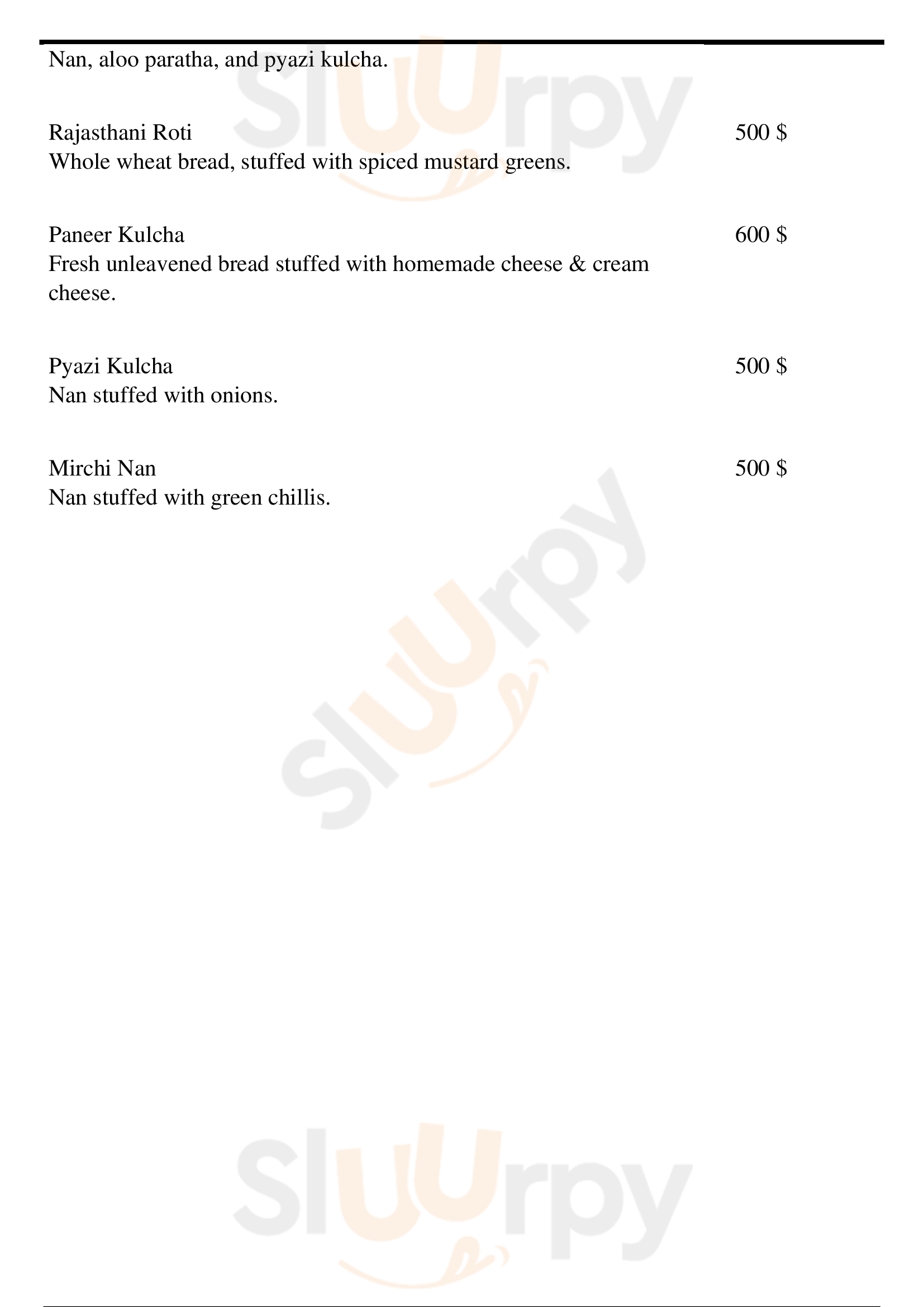 Nan, aloo paratha, and pyazi kulcha.

Rajasthani Roti
500 $
Whole wheat bread, stuffed with spiced mustard greens.

Paneer Kulcha
600 $
Fresh unleavened bread stuffed with homemade cheese & cream cheese.

Pyazi Kulcha
500 $
Nan stuffed with onions.

Mirchi Nan
500 $
Nan stuffed with green chillis.

Sluurpy